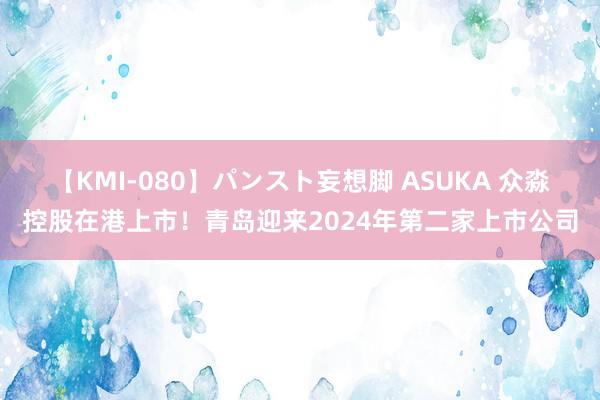 【KMI-080】パンスト妄想脚 ASUKA 众淼控股在港上市！青岛迎来2024年第二家上市公司